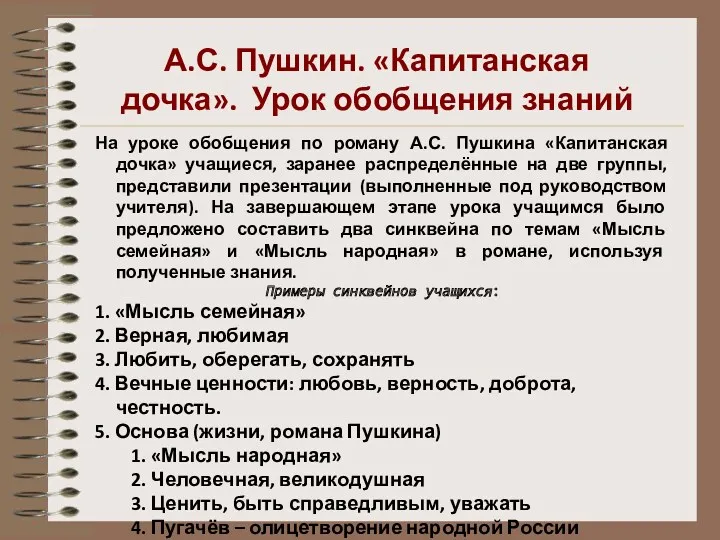 А.С. Пушкин. «Капитанская дочка». Урок обобщения знаний

На уроке обобщения по роману А.С. Пушкина «Капитанская дочка» учащиеся, заранее распределённые на две группы, представили презентации (выполненные под руководством учителя). На завершающем этапе урока учащимся было предложено составить два синквейна по темам «Мысль семейная» и «Мысль народная» в романе, используя полученные знания.

Примеры синквейнов учащихся:

1. «Мысль семейная»
2. Верная, любимая
3. Любить, оберегать, сохранять
4. Вечные ценности: любовь, верность, доброта, честность.
5. Основа (жизни, романа Пушкина)

1. «Мысль народная»
2. Человечная, великодушная
3. Ценить, быть справедливым, уважать
4. Пугачёв – олицетворение народной России